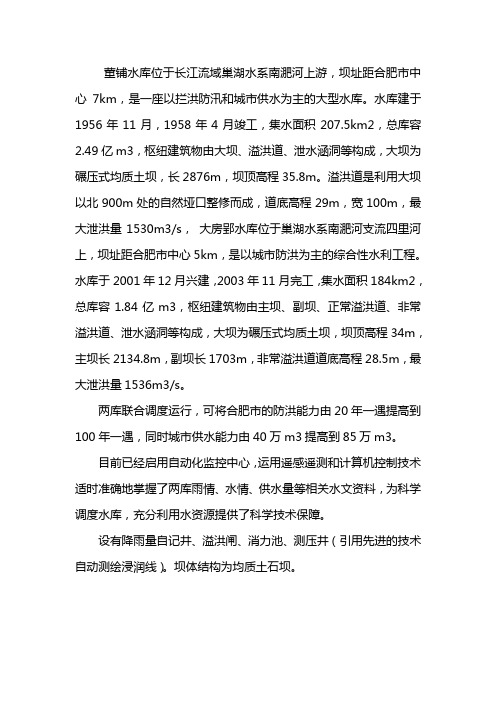 董铺水库位于长江流域巢湖水系南淝河上游，坝址距合肥市中心 7km，是一座以拦洪防汛和城市供水为主的大型水库。水库建于 1956 年 11 月，1958 年 4 月竣工，集水面积 207.5km2，总库容 2.49 亿 m3，枢纽建筑物由大坝、溢洪道、泄水涵洞等构成，大坝为碾压式均质土坝，长 2876m，坝顶高程 35.8m。溢洪道是利用大坝以北 900m 处的自然垭口整修而成，道底高程 29m，宽 100m，最大泄洪量 1530m3/s， 大房郢水库位于巢湖水系南淝河支流四里河上，坝址距合肥市中心 5km，是以城市防洪为主的综合性水利工程。水库于 2001 年 12 月兴建，2003 年 11 月完工，集水面积 184km2，总库容 1.84 亿 m3，枢纽建筑物由主坝、副坝、正常溢洪道、非常溢洪道、泄水涵洞等构成，大坝为碾压式均质土坝，坝顶高程 34m，主坝长 2134.8m，副坝长 1703m，非常溢洪道道底高程 28.5m，最大泄洪量 1536m3/s。

两库联合调度运行，可将合肥市的防洪能力由 20 年一遇提高到 100 年一遇，同时城市供水能力由 40 万 m3 提高到 85 万 m3。

目前已经启用自动化监控中心，运用遥感遥测和计算机控制技术适时准确地掌握了两库雨情、水情、供水量等相关水文资料，为科学调度水库，充分利用水资源提供了科学技术保障。

设有降雨量自记井、溢洪闸、消力池、测压井（引用先进的技术自动测绘浸润线）。坝体结构为均质土石坝。